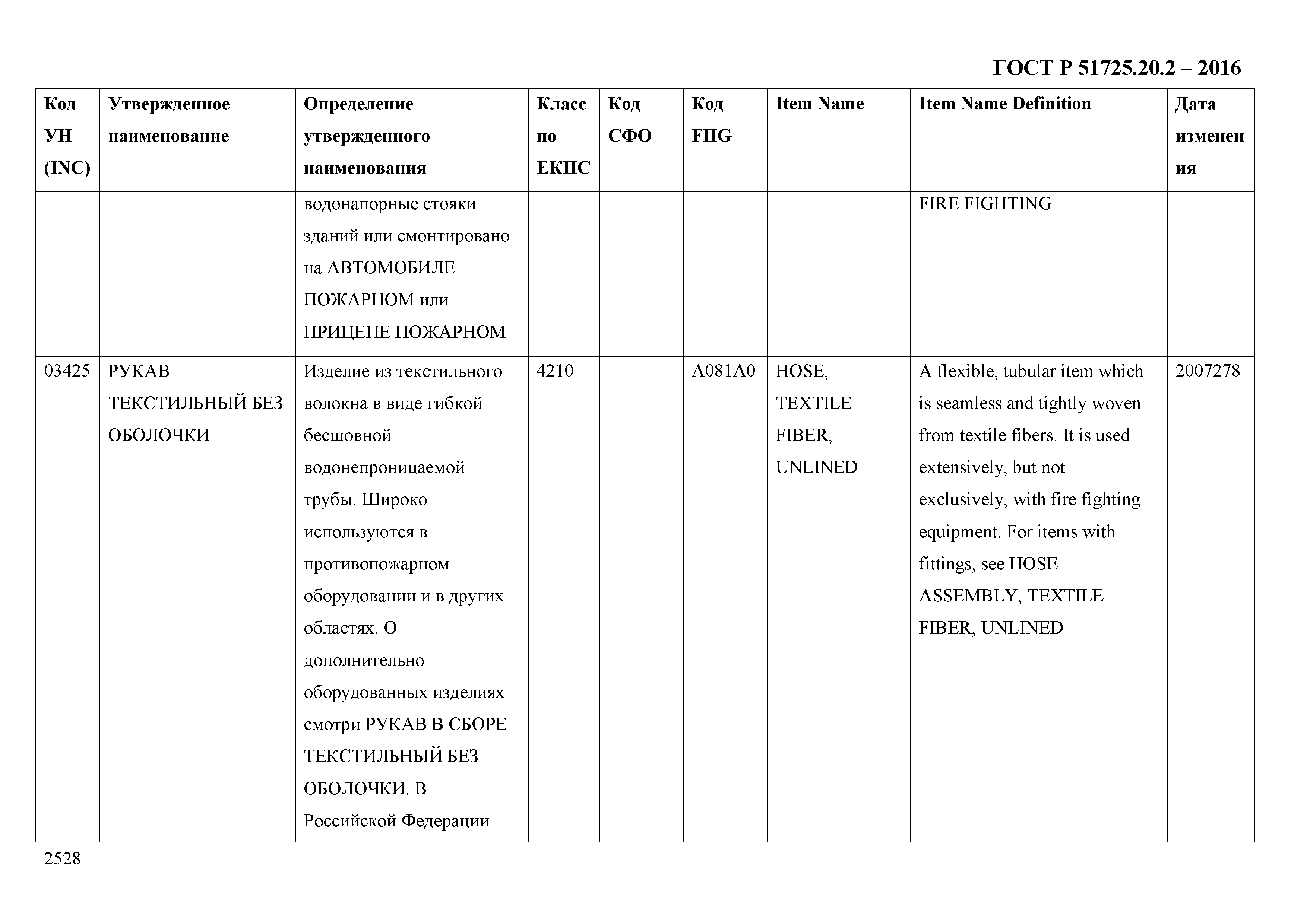 ГОСТ Р 51725.20.2 – 2016

| Код УН (INC) | Утвержденное наименование | Определение утвержденного наименования | Класс по ЕКПС | Код СФО | Код FIIG | Item Name | Item Name Definition | Дата изменения |
|---|---|---|---|---|---|---|---|---|
| | | водонапорные стояки зданий или смонтировано на АВТОМОБИЛЕ ПОЖАРНОМ или ПРИЦЕПЕ ПОЖАРНОМ | | | | | FIRE FIGHTING. | |
| 03425 | РУКАВ ТЕКСТИЛЬНЫЙ БЕЗ ОБОЛОЧКИ | Изделие из текстильного волокна в виде гибкой бесшовной водонепроницаемой трубы. Широко используются в противопожарном оборудовании и в других областях. О дополнительно оборудованных изделиях смотри РУКАВ В СБОРЕ ТЕКСТИЛЬНЫЙ БЕЗ ОБОЛОЧКИ. В Российской Федерации | 4210 | | A081A0 | HOSE, TEXTILE FIBER, UNLINED | A flexible, tubular item which is seamless and tightly woven from textile fibers. It is used extensively, but not exclusively, with fire fighting equipment. For items with fittings, see HOSE ASSEMBLY, TEXTILE FIBER, UNLINED | 2007278 |

2528